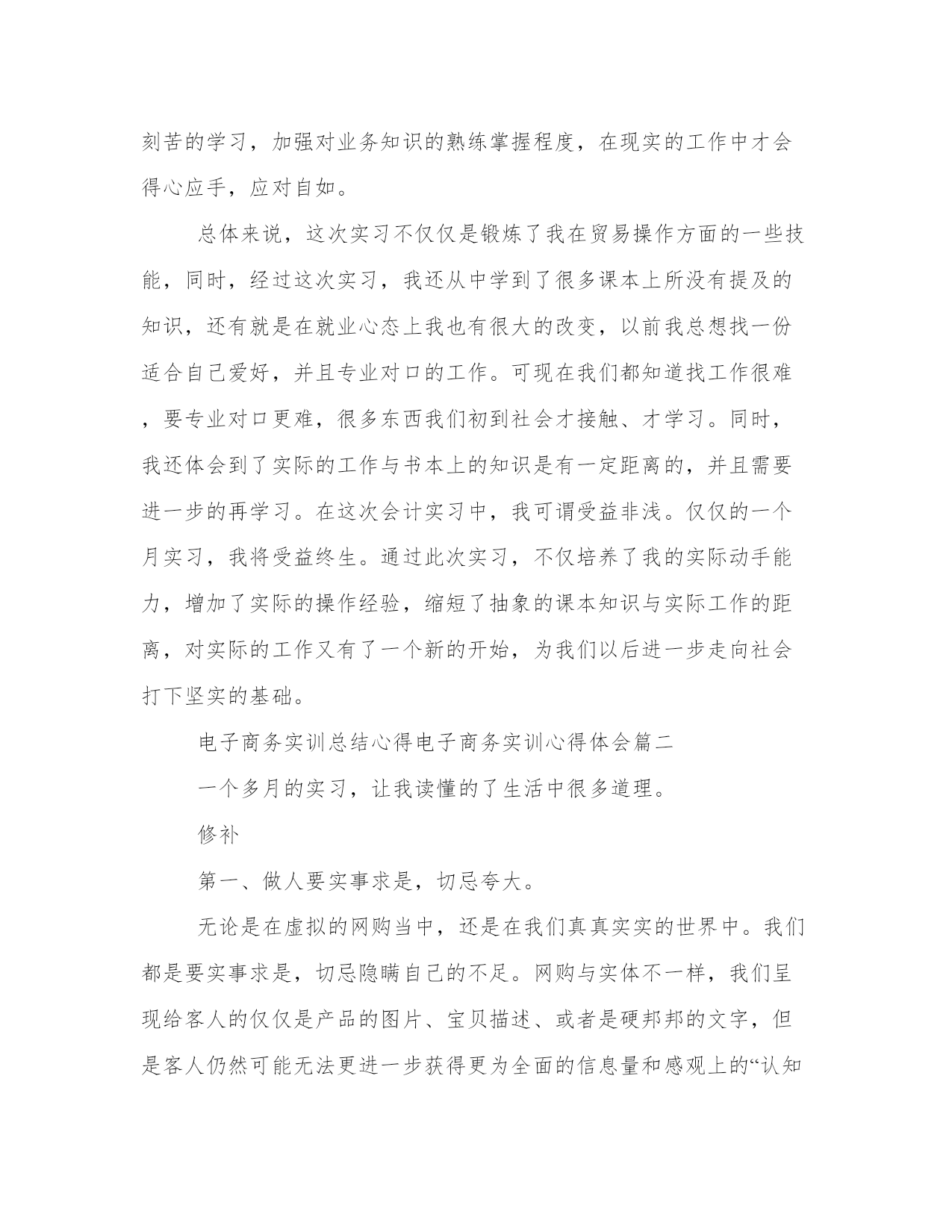 刻苦的学习，加强对业务知识的熟练掌握程度，在现实的工作中才会得心应手，应对自如。

总体来说，这次实习不仅仅是锻炼了我在贸易操作方面的一些技能，同时，经过这次实习，我还从中学到了很多课本上所没有提及的知识，还有就是在就业心态上我也有很大的改变，以前我总想找一份适合自己爱好，并且专业对口的工作。可现在我们都知道找工作很难，要专业对口更难，很多东西我们初到社会才接触、才学习。同时，我还体会到了实际的工作与书本上的知识是有一定距离的，并且需要进一步的再学习。在这次会计实习中，我可谓受益非浅。仅仅的一个月实习，我将受益终生。通过此次实习，不仅培养了我的实际动手能力，增加了实际的操作经验，缩短了抽象的课本知识与实际工作的距离，对实际的工作又有了一个新的开始，为我们以后进一步走向社会打下坚实的基础。

电子商务实训总结心得电子商务实训心得体会篇二

一个多月的实习，让我读懂的了生活中很多道理。

修补

第一、做人要实事求是，切忌夸大。

无论是在虚拟的网购当中，还是在我们真真实实的世界中。我们都是要实事求是，切忌隐瞒自己的不足。网购与实体不一样，我们呈现给客人的仅仅是产品的图片、宝贝描述、或者是硬邦邦的文字，但是客人仍然可能无法更进一步获得更为全面的信息量和感观上的“认知